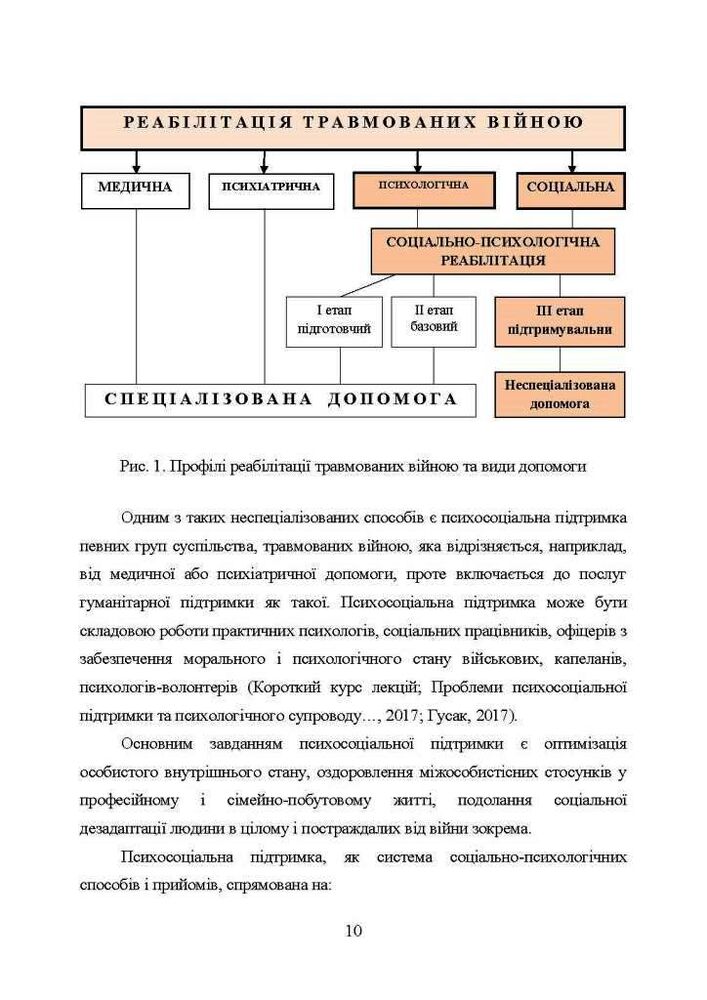 РЕАБІЛІТАЦІЯ ТРАВМОВАНИХ ВІЙНОЮ

МЕДИЧНА

ПСИХІАТРИЧНА

ПСИХОЛОГІЧНА

СОЦІАЛЬНА

СОЦІАЛЬНО-ПСИХОЛОГІЧНА РЕАБІЛІТАЦІЯ

І етап підготовчий

ІІ етап базовий

ІІІ етап підтримувальни

СПЕЦІАЛІЗОВАНА ДОПОМОГА

Неспеціалізована допомога

Рис. 1. Профілі реабілітації травмованих війною та види допомоги

Одним з таких неспеціалізованих способів є психосоціальна підтримка певних груп суспільства, травмованих війною, яка відрізняється, наприклад, від медичної або психіатричної допомоги, проте включається до послуг гуманітарної підтримки як такої. Психосоціальна підтримка може бути складовою роботи практичних психологів, соціальних працівників, офіцерів з забезпечення морального і психологічного стану військових, капеланів, психологів-волонтерів (Короткий курс лекцій; Проблеми психосоціальної підтримки та психологічного супроводу…, 2017; Гусак, 2017).

Основним завданням психосоціальної підтримки є оптимізація особистого внутрішнього стану, оздоровлення міжособистісних стосунків у професійному і сімейно-побутовому житті, подолання соціальної дезадаптації людини в цілому і постраждалих від війни зокрема.

Психосоціальна підтримка, як система соціально-психологічних способів і прийомів, спрямована на:

10